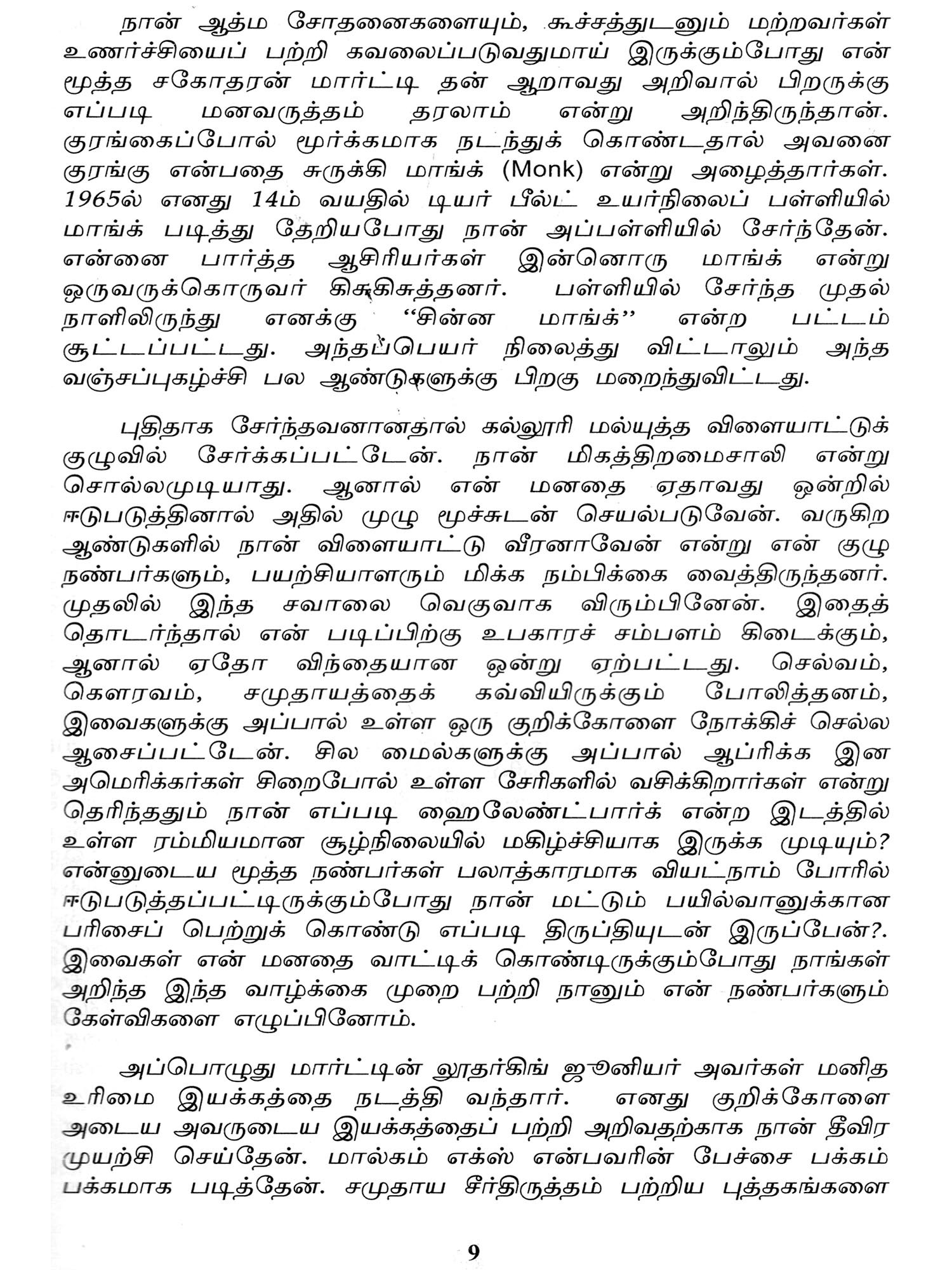 நான் ஆத்ம சோதனைகளையும், கூச்சத்துடனும் மற்றவர்கள் உணர்ச்சியைப் பற்றி கவலைப்படுவதுமாய் இருக்கும்போது என் மூத்த சகோதரன் மார்ட்டி தன் ஆறாவது அறிவால் பிறருக்கு எப்படி மனவருத்தம் தரலாம் என்று அறிந்திருந்தான். குரங்கைப்போல் மூர்க்கமாக நடந்துக் கொண்டதால் அவனை குரங்கு என்பதை சுருக்கி மாங்க் (Monk) என்று அழைத்தார்கள். 1965ல் எனது 14ம் வயதில் டியர் பீல்ட் உயர்நிலைப் பள்ளியில் மாங்க் படித்து தேறியபோது நான் அப்பள்ளியில் சேர்ந்தேன். என்னை பார்த்த ஆசிரியர்கள் இன்னொரு மாங்க் என்று ஒருவருக்கொருவர் கிசுகிசுத்தனர். பள்ளியில் சேர்ந்த முதல் நாளிலிருந்து எனக்கு "சின்ன மாங்க்" என்ற பட்டம் சூட்டப்பட்டது. அந்தப்பெயர் நிலைத்து விட்டாலும் அந்த வஞ்சப்புகழ்ச்சி பல ஆண்டுகளுக்கு பிறகு மறைந்துவிட்டது.

புதிதாக சேர்ந்தவனானதால் கல்லூரி மல்யுத்த விளையாட்டுக் குழுவில் சேர்க்கப்பட்டேன். நான் மிகத்திறமைசாலி என்று சொல்லமுடியாது. ஆனால் என் மனதை ஏதாவது ஒன்றில் ஈடுபடுத்தினால் அதில் முழு மூச்சுடன் செயல்படுவேன். வருகிற ஆண்டுகளில் நான் விளையாட்டு வீரனாவேன் என்று என் குழு நண்பர்களும், பயற்சியாளரும் மிக்க நம்பிக்கை வைத்திருந்தனர். முதலில் இந்த சவாலை வெகுவாக விரும்பினேன். இதைத் தொடர்ந்தால் என் படிப்பிற்கு உபகாரச் சம்பளம் கிடைக்கும், ஆனால் ஏதோ விந்தையான ஒன்று ஏற்பட்டது. செல்வம், கௌரவம், சமுதாயத்தைக் கவ்வியிருக்கும் போலித்தனம், இவைகளுக்கு அப்பால் உள்ள ஒரு குறிக்கோளை நோக்கிச் செல்ல ஆசைப்பட்டேன். சில மைல்களுக்கு அப்பால் ஆப்ரிக்க இன அமெரிக்கர்கள் சிறைபோல் உள்ள சேரிகளில் வசிக்கிறார்கள் என்று தெரிந்ததும் நான் எப்படி ஹைலேண்ட்பார்க் என்ற இடத்தில் உள்ள ரம்மியமான சூழ்நிலையில் மகிழ்ச்சியாக இருக்க முடியும்? என்னுடைய மூத்த நண்பர்கள் பலாத்காரமாக வியட்நாம் போரில் ஈடுபடுத்தப்பட்டிருக்கும்போது நான் மட்டும் பயில்வானுக்கான பரிசைப் பெற்றுக் கொண்டு எப்படி திருப்தியுடன் இருப்பேன்?. இவைகள் என் மனதை வாட்டிக் கொண்டிருக்கும்போது நாங்கள் அறிந்த இந்த வாழ்க்கை முறை பற்றி நானும் என் நண்பர்களும் கேள்விகளை எழுப்பினோம்.

அப்பொழுது மார்ட்டின் லூதர்கிங் ஜூனியர் அவர்கள் மனித உரிமை இயக்கத்தை நடத்தி வந்தார். எனது குறிக்கோளை அடைய அவருடைய இயக்கத்தைப் பற்றி அறிவதற்காக நான் தீவிர முயற்சி செய்தேன். மால்கம் எக்ஸ் என்பவரின் பேச்சை பக்கம் பக்கமாக படித்தேன். சமுதாய சீர்திருத்தம் பற்றிய புத்தகங்களை

9